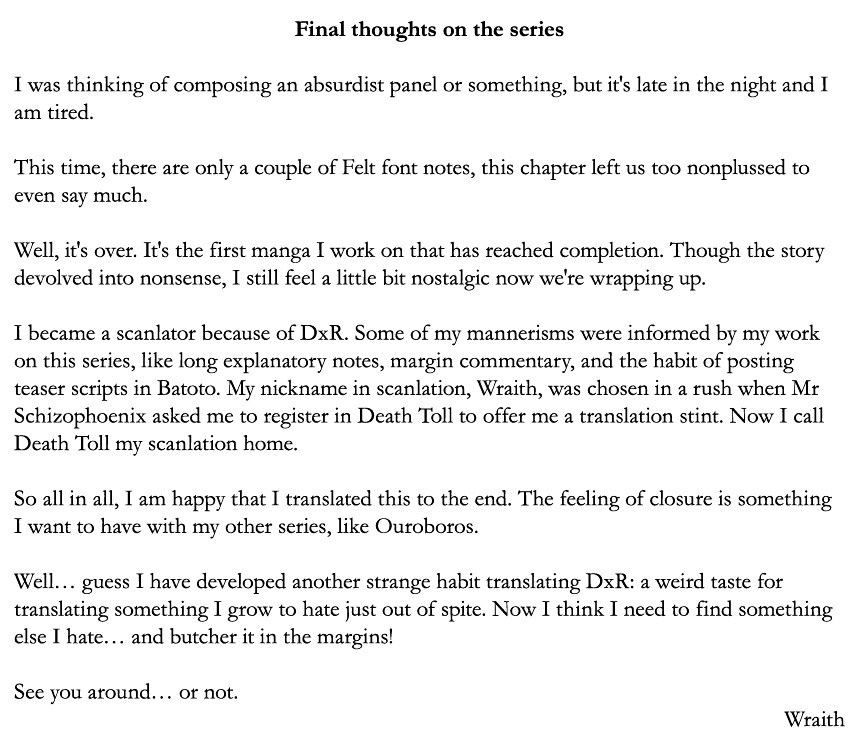 Final thoughts on the series

I was thinking of composing an absurdist panel or something, but it's late in the night and I am tired.

This time, there are only a couple of Felt font notes, this chapter left us too nonplussed to even say much.

Well, it's over. It's the first manga I work on that has reached completion. Though the story devolved into nonsense, I still feel a little bit nostalgic now we're wrapping up.

I became a scanlator because of DxR. Some of my mannerisms were informed by my work on this series, like long explanatory notes, margin commentary, and the habit of posting teaser scripts in Batoto. My nickname in scanlation, Wraith, was chosen in a rush when Mr Schizophoenix asked me to register in Death Toll to offer me a translation stint. Now I call Death Toll my scanlation home.

So all in all, I am happy that I translated this to the end. The feeling of closure is something I want to have with my other series, like Ouroboros.

Well… guess I have developed another strange habit translating DxR: a weird taste for translating something I grow to hate just out of spite. Now I think I need to find something else I hate… and butcher it in the margins!

See you around… or not.

Wraith